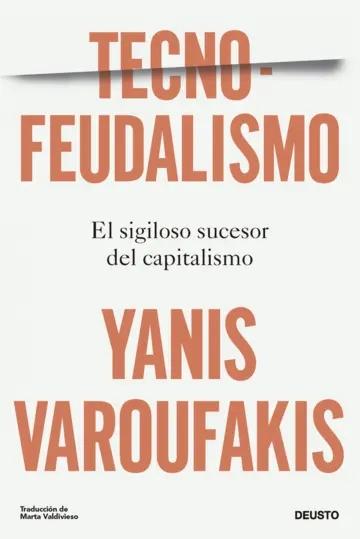 TECNO-
FEUDALISMO

El sigiloso sucesor
del capitalismo

YANIS
VAROUFAKIS

Traducción de
Marta Valdivieso

DEUSTO